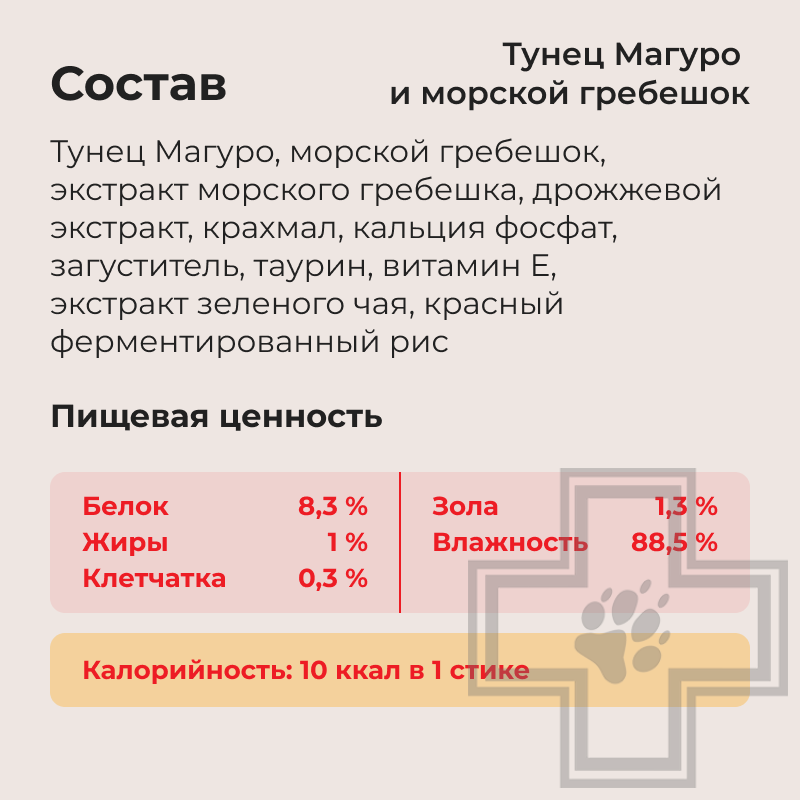 Состав

Тунец Магуро
и морской гребешок

Тунец Магуро, морской гребешок, экстракт морского гребешка, дрожжевой экстракт, крахмал, кальция фосфат, загуститель, таурин, витамин Е, экстракт зеленого чая, красный ферментированный рис

Пищевая ценность

Белок 8,3 %
Жиры 1 %
Клетчатка 0,3 %

Зола 1,3 %
Влажность 88,5 %

Калорийность: 10 ккал в 1 стике